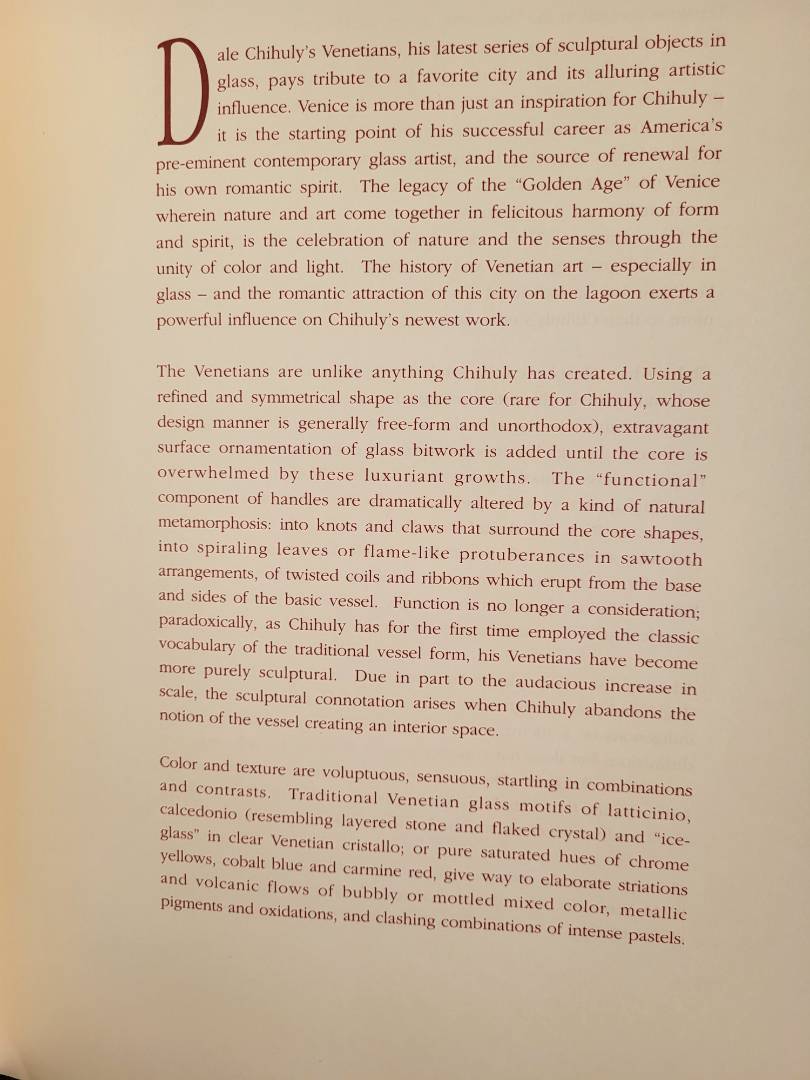 Dale Chihuly's Venetians, his latest series of sculptural objects in glass, pays tribute to a favorite city and its alluring artistic influence. Venice is more than just an inspiration for Chihuly – it is the starting point of his successful career as America's pre-eminent contemporary glass artist, and the source of renewal for his own romantic spirit. The legacy of the "Golden Age" of Venice wherein nature and art come together in felicitous harmony of form and spirit, is the celebration of nature and the senses through the unity of color and light. The history of Venetian art – especially in glass – and the romantic attraction of this city on the lagoon exerts a powerful influence on Chihuly's newest work.

The Venetians are unlike anything Chihuly has created. Using a refined and symmetrical shape as the core (rare for Chihuly, whose design manner is generally free-form and unorthodox), extravagant surface ornamentation of glass bitwork is added until the core is overwhelmed by these luxuriant growths. The "functional" component of handles are dramatically altered by a kind of natural metamorphosis: into knots and claws that surround the core shapes, into spiraling leaves or flame-like protuberances in sawtooth arrangements, of twisted coils and ribbons which erupt from the base and sides of the basic vessel. Function is no longer a consideration; paradoxically, as Chihuly has for the first time employed the classic vocabulary of the traditional vessel form, his Venetians have become more purely sculptural. Due in part to the audacious increase in scale, the sculptural connotation arises when Chihuly abandons the notion of the vessel creating an interior space.

Color and texture are voluptuous, sensuous, startling in combinations and contrasts. Traditional Venetian glass motifs of latticinio, calcedonio (resembling layered stone and flaked crystal) and "ice-glass" in clear Venetian cristallo; or pure saturated hues of chrome yellows, cobalt blue and carmine red, give way to elaborate striations and volcanic flows of bubbly or mottled mixed color, metallic pigments and oxidations, and clashing combinations of intense pastels.